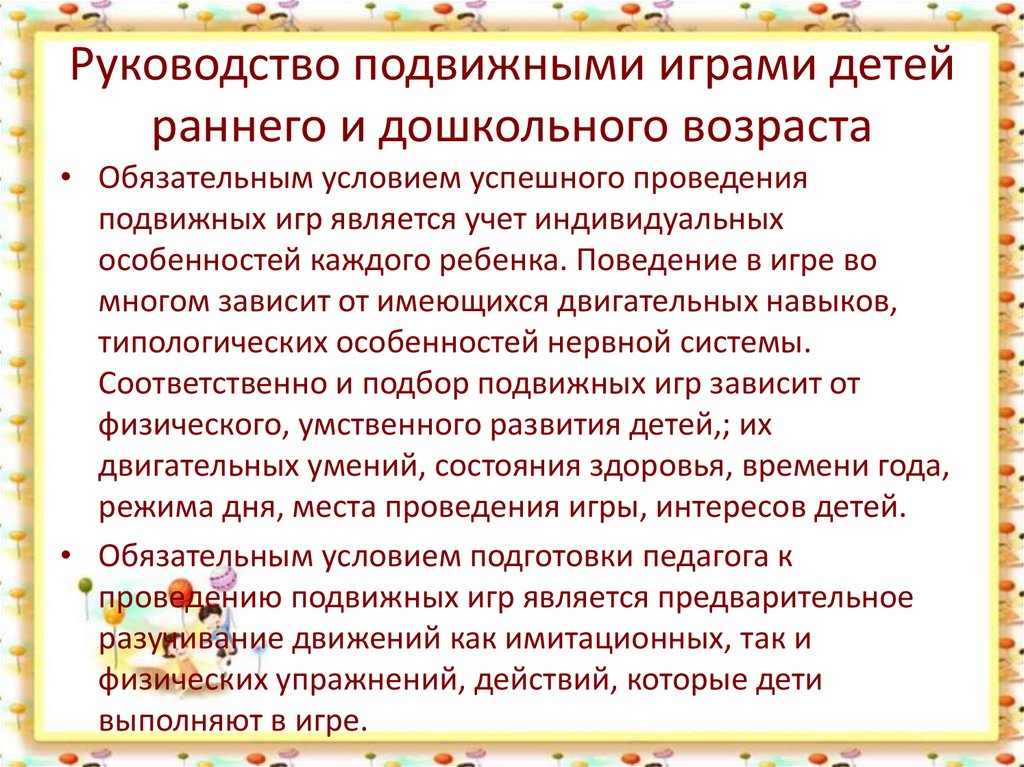 Руководство подвижными играми детей раннего и дошкольного возраста

• Обязательным условием успешного проведения подвижных игр является учет индивидуальных особенностей каждого ребенка. Поведение в игре во многом зависит от имеющихся двигательных навыков, типологических особенностей нервной системы. Соответственно и подбор подвижных игр зависит от физического, умственного развития детей,; их двигательных умений, состояния здоровья, времени года, режима дня, места проведения игры, интересов детей.

• Обязательным условием подготовки педагога к проведению подвижных игр является предварительное разучивание движений как имитационных, так и физических упражнений, действий, которые дети выполняют в игре.